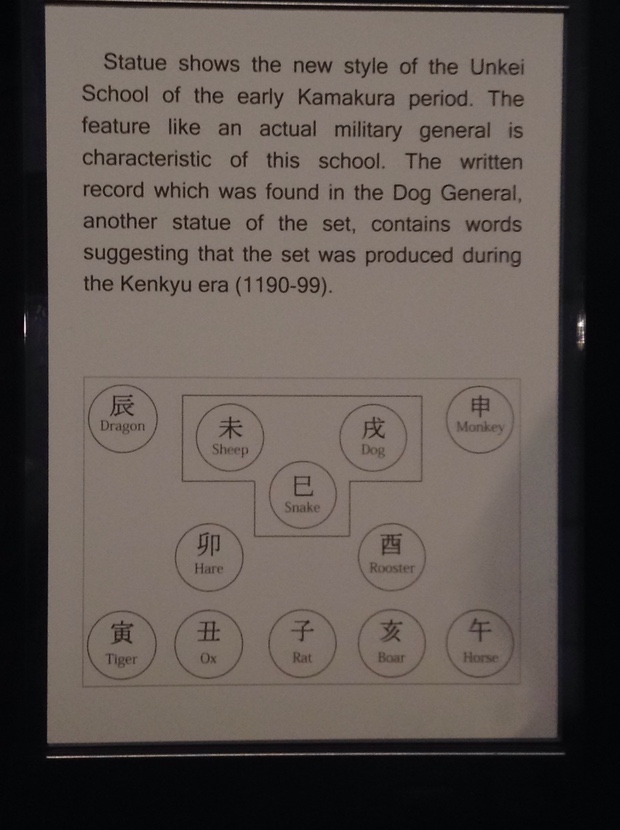 Statue shows the new style of the Unkei School of the early Kamakura period. The feature like an actual military general is characteristic of this school. The written record which was found in the Dog General, another statue of the set, contains words suggesting that the set was produced during the Kenkyu era (1190-99).

辰
Dragon

未
Sheep

戌
Dog

申
Monkey

巳
Snake

卯
Hare

酉
Rooster

寅
Tiger

丑
Ox

子
Rat

亥
Boar

午
Horse